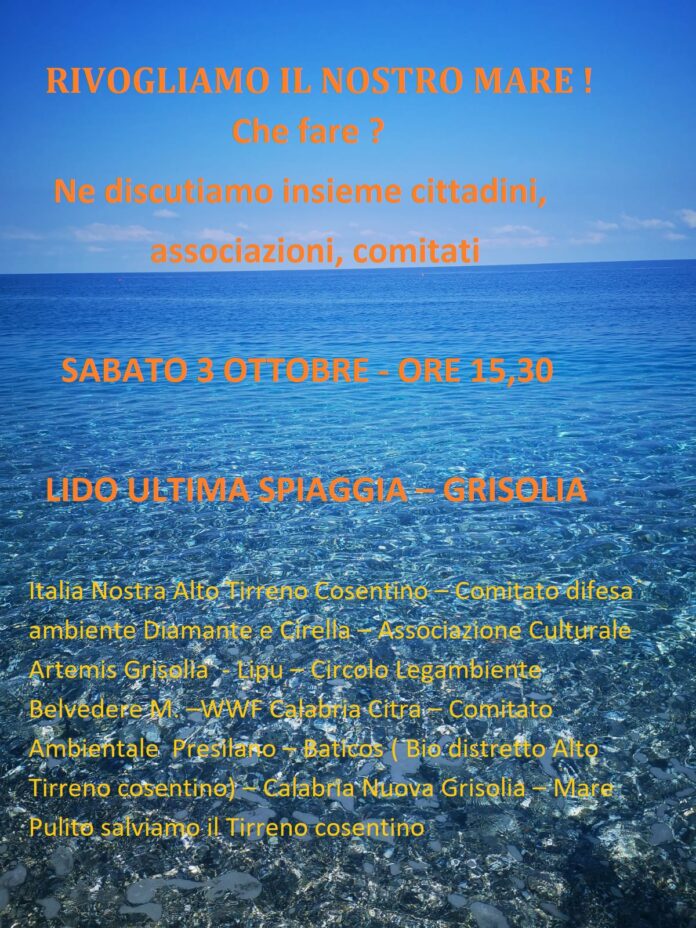 RIVOGLIAMO IL NOSTRO MARE !
Che fare ?
Ne discutiamo insieme cittadini, associazioni, comitati

SABATO 3 OTTOBRE - ORE 15,30

LIDO ULTIMA SPIAGGIA – GRISOLIA

Italia Nostra Alto Tirreno Cosentino – Comitato difesa ambiente Diamante e Cirella – Associazione Culturale Artemis Grisolia - Lipu – Circolo Legambiente Belvedere M. –WWF Calabria Citra – Comitato Ambientale Presilano – Baticos ( Bio distretto Alto Tirreno cosentino) – Calabria Nuova Grisolia – Mare Pulito salviamo il Tirreno cosentino